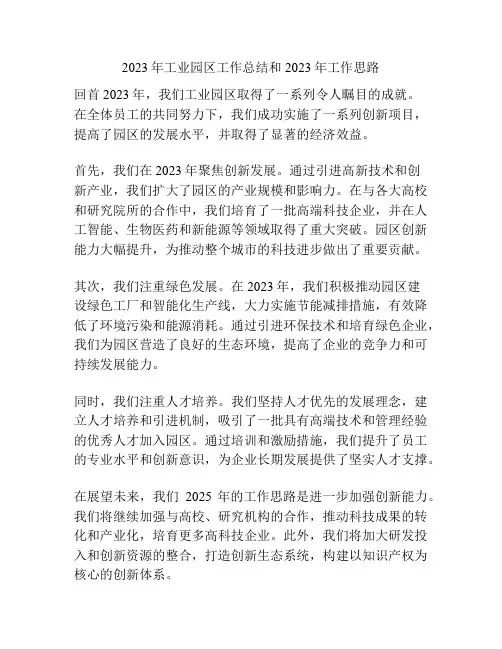 2023 年工业园区工作总结和 2023 年工作思路

回首 2023 年，我们工业园区取得了一系列令人瞩目的成就。在全体员工的共同努力下，我们成功实施了一系列创新项目，提高了园区的发展水平，并取得了显著的经济效益。

首先，我们在 2023 年聚焦创新发展。通过引进高新技术和创新产业，我们扩大了园区的产业规模和影响力。在与各大高校和研究院所的合作中，我们培育了一批高端科技企业，并在人工智能、生物医药和新能源等领域取得了重大突破。园区创新能力大幅提升，为推动整个城市的科技进步做出了重要贡献。

其次，我们注重绿色发展。在 2023 年，我们积极推动园区建设绿色工厂和智能化生产线，大力实施节能减排措施，有效降低了环境污染和能源消耗。通过引进环保技术和培育绿色企业，我们为园区营造了良好的生态环境，提高了企业的竞争力和可持续发展能力。

同时，我们注重人才培养。我们坚持人才优先的发展理念，建立人才培养和引进机制，吸引了一批具有高端技术和管理经验的优秀人才加入园区。通过培训和激励措施，我们提升了员工的专业水平和创新意识，为企业长期发展提供了坚实人才支撑。

在展望未来，我们 2025 年的工作思路是进一步加强创新能力。我们将继续加强与高校、研究机构的合作，推动科技成果的转化和产业化，培育更多高科技企业。此外，我们将加大研发投入和创新资源的整合，打造创新生态系统，构建以知识产权为核心的创新体系。